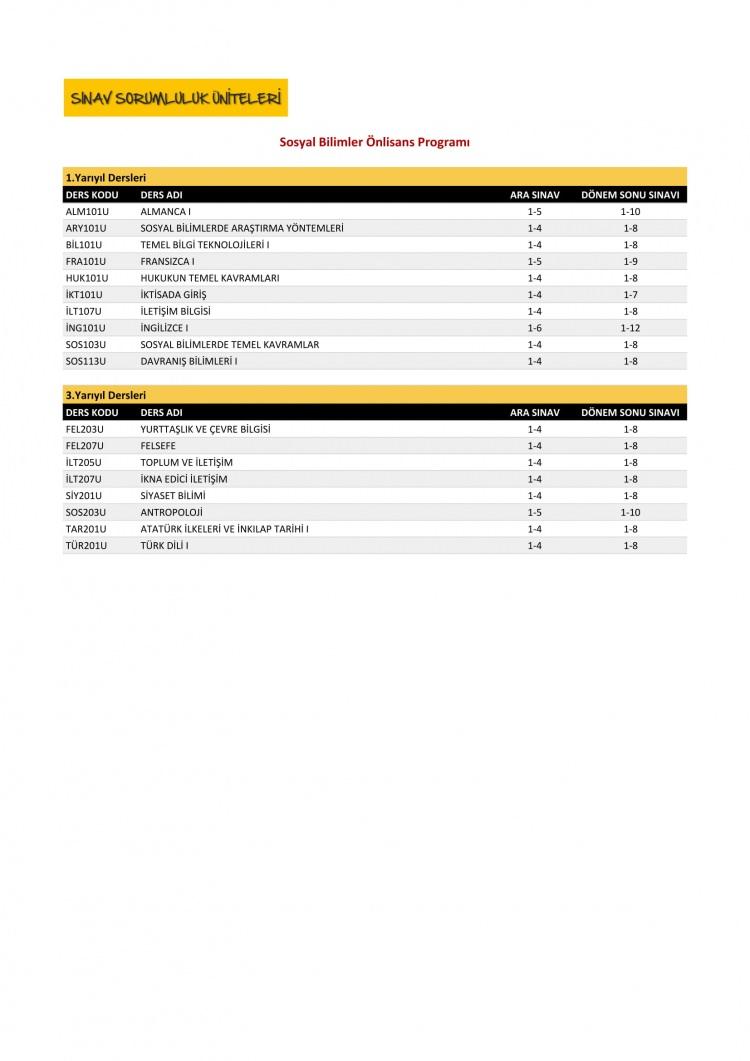 SINAV SORUMLULUK ÜNİTELERİ

Sosyal Bilimler Önlisans Programı

1.Yarıyıl Dersleri

| DERS KODU | DERS ADI | ARA SINAV | DÖNEM SONU SINAVI |
|---|---|---|---|
| ALM101U | ALMANCA I | 1-5 | 1-10 |
| ARY101U | SOSYAL BİLİMLERDE ARAŞTIRMA YÖNTEMLERİ | 1-4 | 1-8 |
| BİL101U | TEMEL BİLGİ TEKNOLOJİLERİ I | 1-4 | 1-8 |
| FRA101U | FRANSIZCA I | 1-5 | 1-9 |
| HUK101U | HUKUKUN TEMEL KAVRAMLARI | 1-4 | 1-8 |
| İKT101U | İKTİSADA GİRİŞ | 1-4 | 1-7 |
| İLT107U | İLETİŞİM BİLGİSİ | 1-4 | 1-8 |
| İNG101U | İNGİLİZCE I | 1-6 | 1-12 |
| SOS103U | SOSYAL BİLİMLERDE TEMEL KAVRAMLAR | 1-4 | 1-8 |
| SOS113U | DAVRANIŞ BİLİMLERİ I | 1-4 | 1-8 |

3.Yarıyıl Dersleri

| DERS KODU | DERS ADI | ARA SINAV | DÖNEM SONU SINAVI |
|---|---|---|---|
| FEL203U | YURTTAŞLIK VE ÇEVRE BİLGİSİ | 1-4 | 1-8 |
| FEL207U | FELSEFE | 1-4 | 1-8 |
| İLT205U | TOPLUM VE İLETİŞİM | 1-4 | 1-8 |
| İLT207U | İKNA EDİCİ İLETİŞİM | 1-4 | 1-8 |
| SİY201U | SİYASET BİLİMİ | 1-4 | 1-8 |
| SOS203U | ANTROPOLOJİ | 1-5 | 1-10 |
| TAR201U | ATATÜRK İLKELERİ VE İNKILAP TARİHİ I | 1-4 | 1-8 |
| TÜR201U | TÜRK DİLİ I | 1-4 | 1-8 |